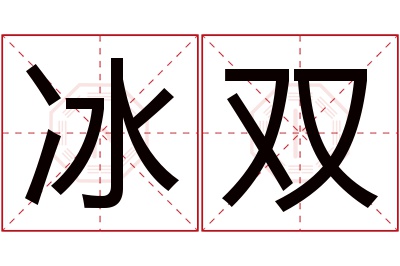 冰双